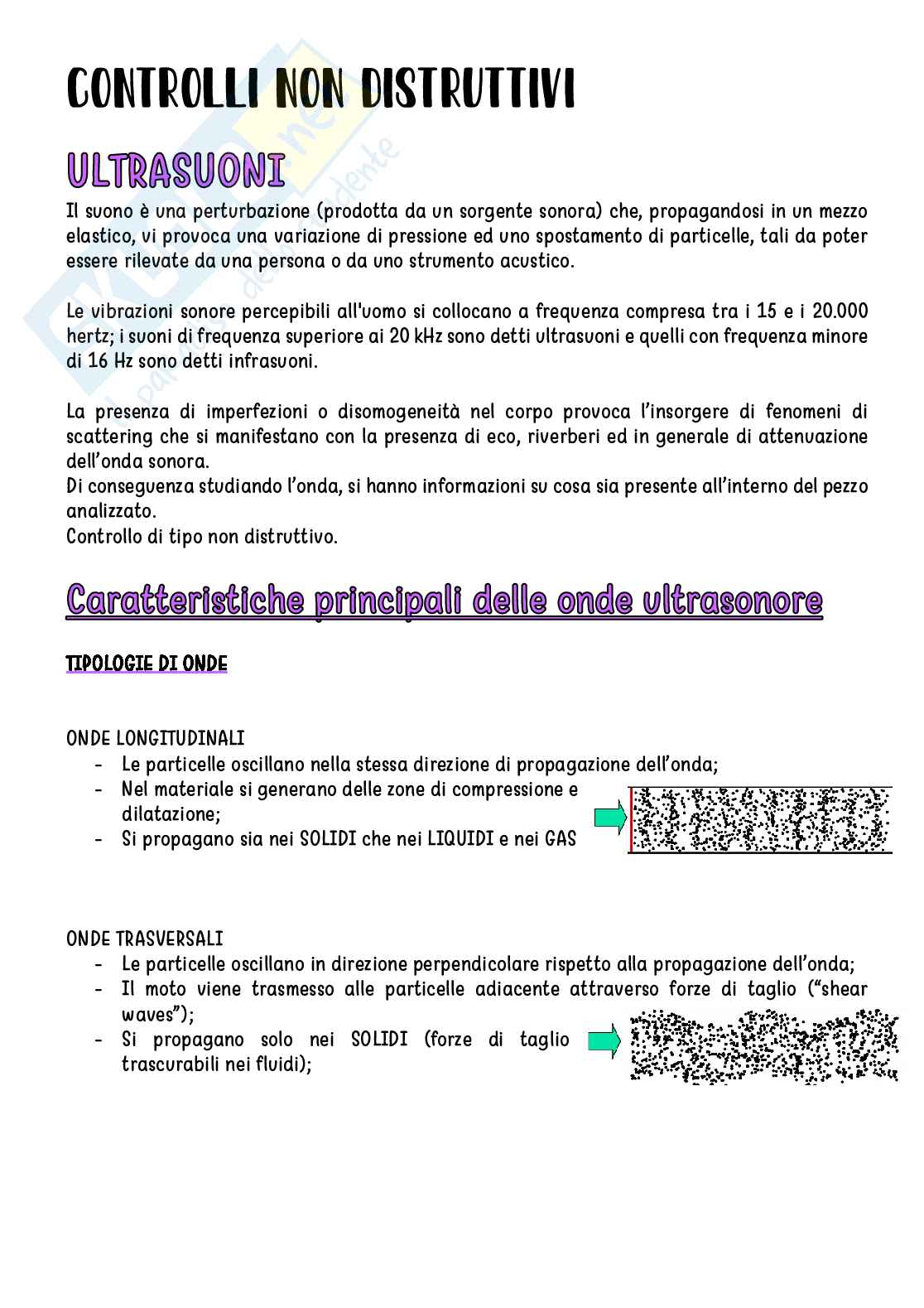 CONTROLLI NON DISTRUTTIVI

ULTRASUONI

Il suono è una perturbazione (prodotta da un sorgente sonora) che, propagandosi in un mezzo elastico, vi provoca una variazione di pressione ed uno spostamento di particelle, tali da poter essere rilevate da una persona o da uno strumento acustico.

Le vibrazioni sonore percepibili all'uomo si collocano a frequenza compresa tra i 15 e i 20.000 hertz; i suoni di frequenza superiore ai 20 kHz sono detti ultrasuoni e quelli con frequenza minore di 16 Hz sono detti infrasuoni.

La presenza di imperfezioni o disomogeneità nel corpo provoca l'insorgere di fenomeni di scattering che si manifestano con la presenza di eco, riverberi ed in generale di attenuazione dell'onda sonora.
Di conseguenza studiando l'onda, si hanno informazioni su cosa sia presente all'interno del pezzo analizzato.
Controllo di tipo non distruttivo.

Caratteristiche principali delle onde ultrasonore

TIPOLOGIE DI ONDE

ONDE LONGITUDINALI
- Le particelle oscillano nella stessa direzione di propagazione dell'onda;
- Nel materiale si generano delle zone di compressione e dilatazione;
- Si propagano sia nei SOLIDI che nei LIQUIDI e nei GAS

ONDE TRASVERSALI
- Le particelle oscillano in direzione perpendicolare rispetto alla propagazione dell'onda;
- Il moto viene trasmesso alle particelle adiacente attraverso forze di taglio ("shear waves");
- Si propagano solo nei SOLIDI (forze di taglio trascurabili nei fluidi);